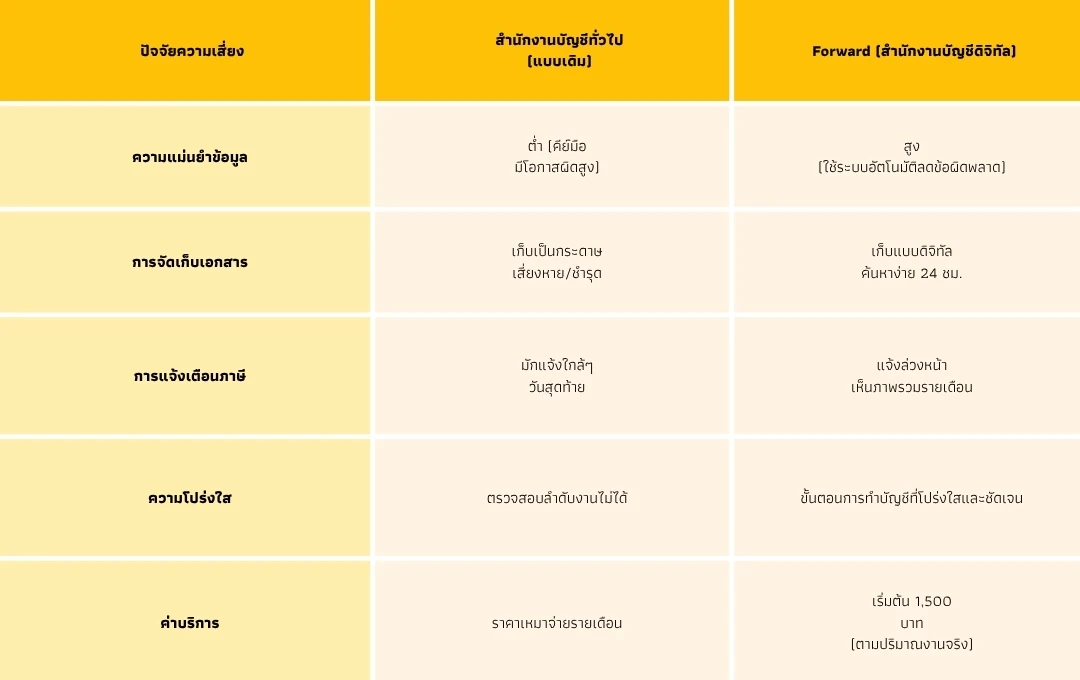 | ปัจจัยความเสี่ยง | สำนักงานบัญชีทั่วไป (แบบเดิม) | Forward (สำนักงานบัญชีดิจิทัล) |
|---|---|---|
| ความแม่นยำข้อมูล | ต่ำ (คีย์มือ มีโอกาสผิดสูง) | สูง (ใช้ระบบอัตโนมัติลดข้อผิดพลาด) |
| การจัดเก็บเอกสาร | เก็บเป็นกระดาษ เสี่ยงหาย/ชำรุด | เก็บแบบดิจิทัล ค้นหาง่าย 24 ชม. |
| การแจ้งเตือนภาษี | มักแจ้งใกล้ๆ วันสุดท้าย | แจ้งล่วงหน้า เห็นภาพรวมรายเดือน |
| ความโปร่งใส | ตรวจสอบลำดับงานไม่ได้ | ขั้นตอนการทำบัญชีที่โปร่งใสและชัดเจน |
| ค่าบริการ | ราคาเหมาจ่ายรายเดือน | เริ่มต้น 1,500 บาท (ตามปริมาณงานจริง) |